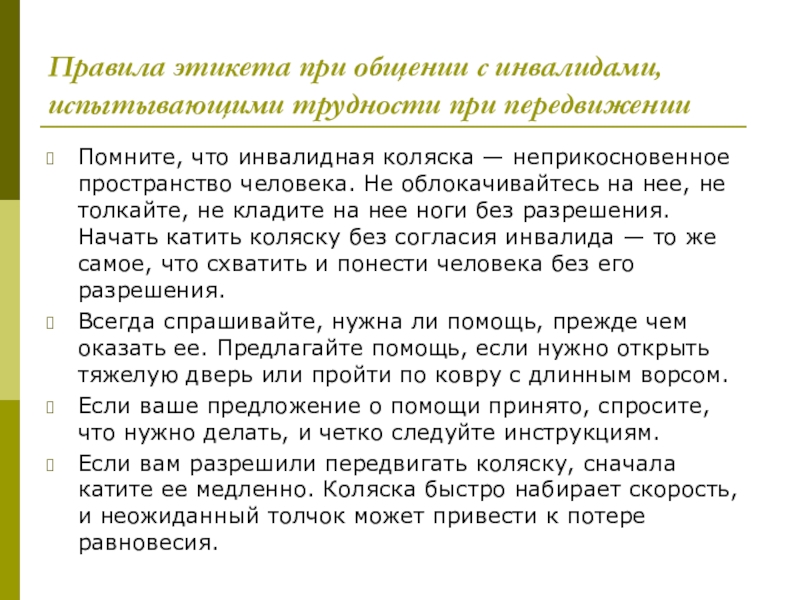 Правила этикета при общении с инвалидами, испытывающими трудности при передвижении

Помните, что инвалидная коляска — неприкосновенное пространство человека. Не облокачивайтесь на нее, не толкайте, не кладите на нее ноги без разрешения. Начать катить коляску без согласия инвалида — то же самое, что схватить и понести человека без его разрешения.

Всегда спрашивайте, нужна ли помощь, прежде чем оказать ее. Предлагайте помощь, если нужно открыть тяжелую дверь или пройти по ковру с длинным ворсом.

Если ваше предложение о помощи принято, спросите, что нужно делать, и четко следуйте инструкциям.

Если вам разрешили передвигать коляску, сначала катите ее медленно. Коляска быстро набирает скорость, и неожиданный толчок может привести к потере равновесия.